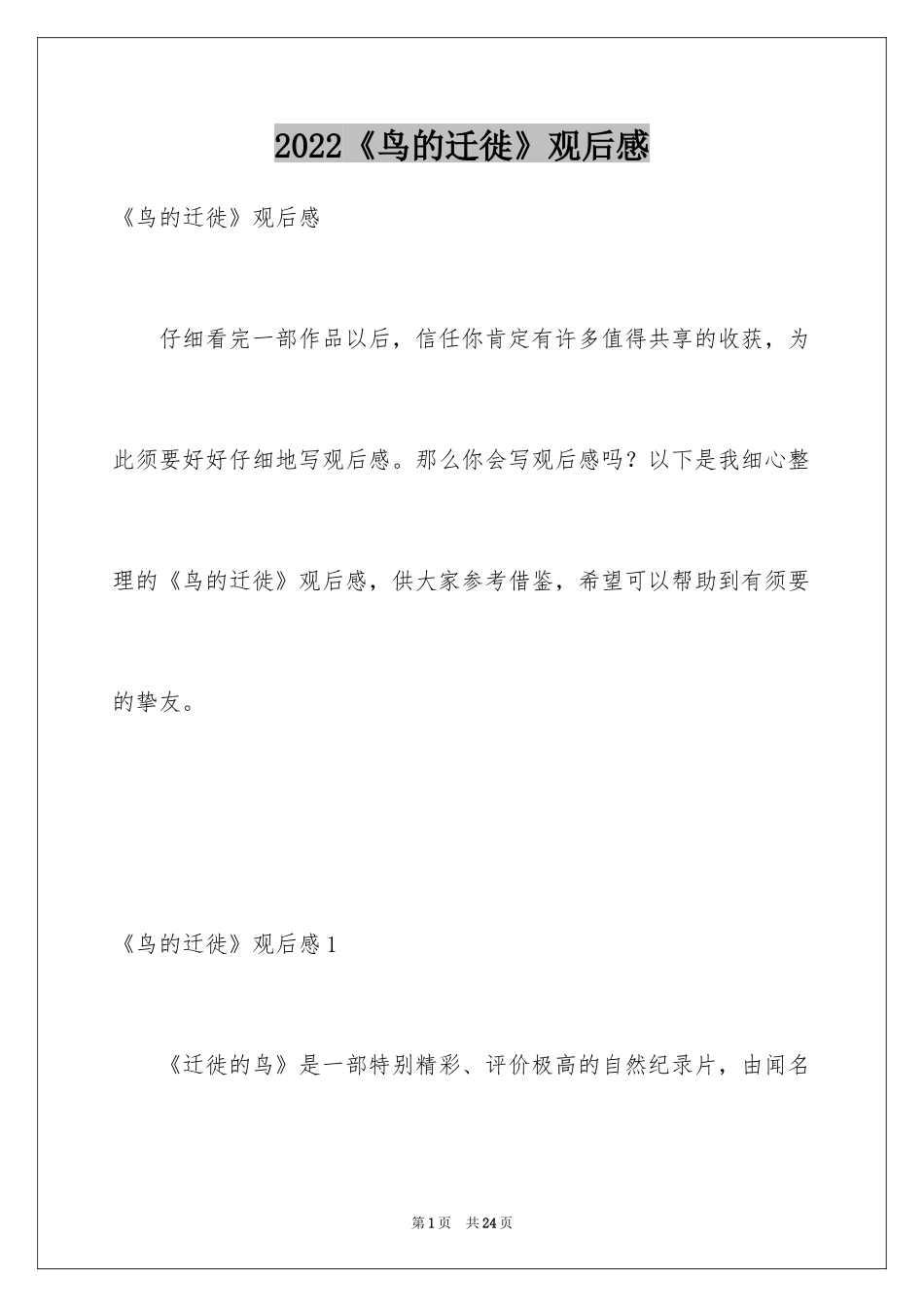 2022《鸟的迁徙》观后感

《鸟的迁徙》观后感

仔细看完一部作品以后，信任你肯定有许多值得共享的收获，为此须要好好仔细地写观后感。那么你会写观后感吗？以下是我细心整理的《鸟的迁徙》观后感，供大家参考借鉴，希望可以帮助到有须要的挚友。

《鸟的迁徙》观后感1

《迁徙的鸟》是一部特别精彩、评价极高的自然纪录片，由闻名

第1页 共24页